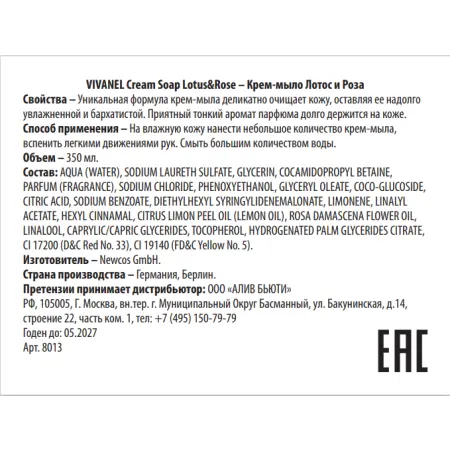 VIVANEL Cream Soap Lotus&Rose – Крем-мыло Лотос и Роза

Свойства – Уникальная формула крем-мыла деликатно очищает кожу, оставляя ее надолго увлажненной и бархатистой. Приятный тонкий аромат парфюма долго держится на коже.

Способ применения – На влажную кожу нанести небольшое количество крем-мыла, вспенить легкими движениями рук. Смыть большим количеством воды.

Объем – 350 мл.

Состав: AQUA (WATER), SODIUM LAURETH SULFATE, GLYCERIN, COCAMIDOPROPYL BETAINE, PARFUM (FRAGRANCE), SODIUM CHLORIDE, PHENOXYETHANOL, GLYCERYL OLEATE, COCO-GLUCOSIDE, CITRIC ACID, SODIUM BENZOATE, DIETHYLHEXYL SYRINGYLIDENEMALONATE, LIMONENE, LINALYL ACETATE, HEXYL CINNAMAL, CITRUS LIMON PEEL OIL (LEMON OIL), ROSA DAMASCENA FLOWER OIL, LINALOOL, CAPRYLIC/CAPRIC GLYCERIDES, TOCOPHEROL, HYDROGENATED PALM GLYCERIDES CITRATE, CI 17200 (D&C Red No. 33), CI 19140 (FD&C Yellow No. 5).

Изготовитель – Newcos GmbH.

Страна производства – Германия, Берлин.

Претензии принимает дистрибьютор: ООО «АЛИВ БЬЮТИ»
РФ, 105005, Г. Москва, вн.тер. г. Муниципальный Округ Басманный, ул. Бакунинская, д.14, строение 22, часть ком. 1, тел: +7 (495) 150-79-79

Годен до: 05.2027

Арт. 8013

EAC